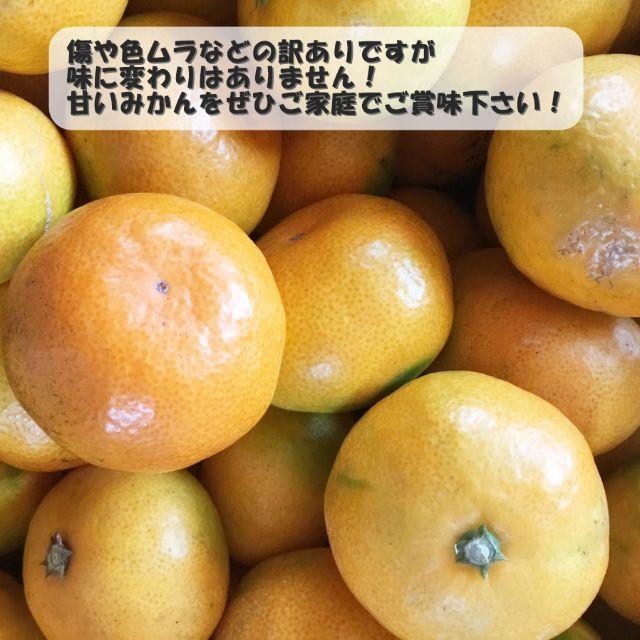 傷や色ムラなどの訳ありですが
味に変わりはありません！
甘いみかんをぜひご家庭でご賞味下さい！